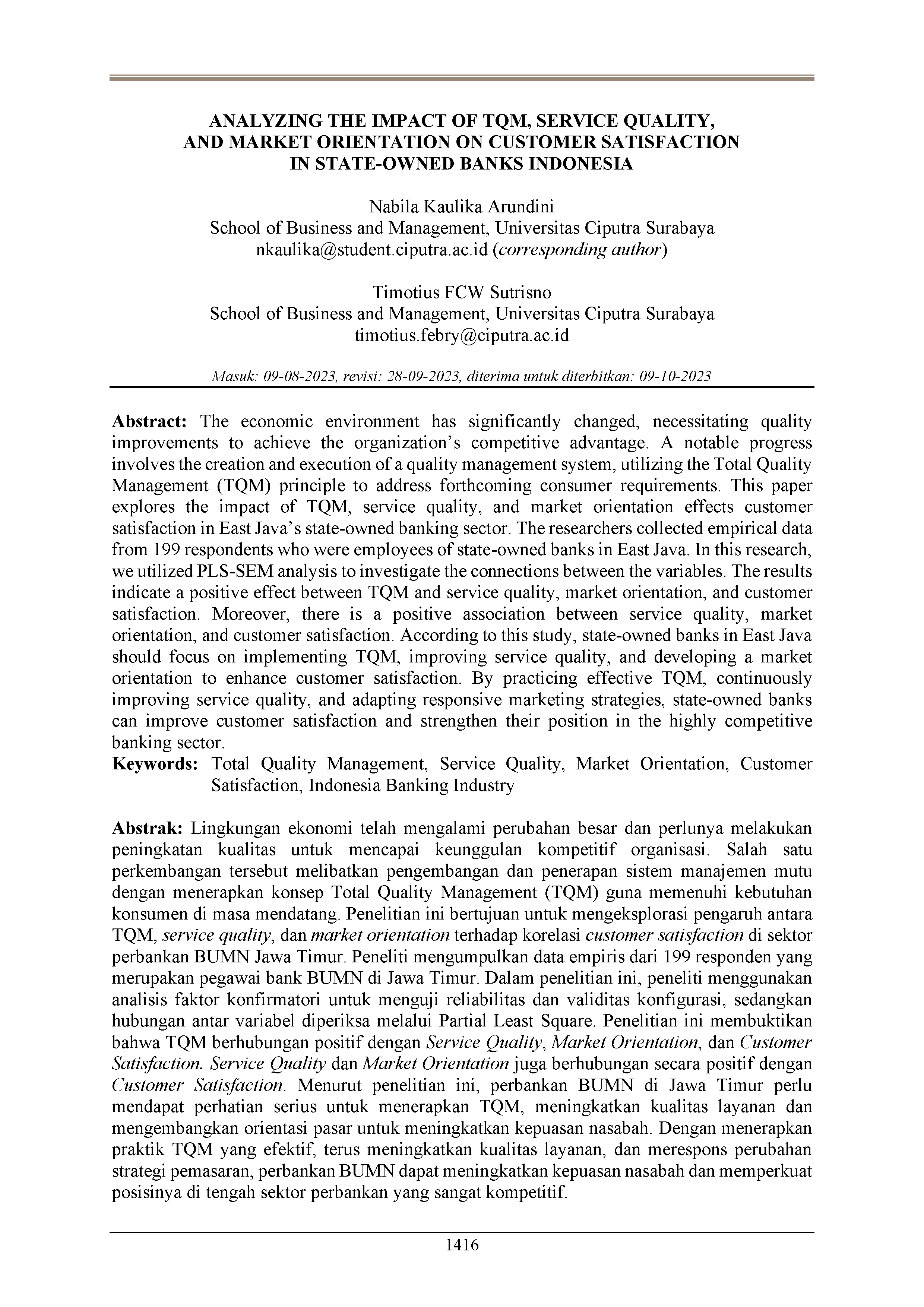 ANALYZING THE IMPACT OF TQM, SERVICE QUALITY, AND MARKET ORIENTATION ON CUSTOMER SATISFACTION IN STATE-OWNED BANKS INDONESIA

Nabila Kaulika Arundini
School of Business and Management, Universitas Ciputra Surabaya
nkaulika@student.ciputra.ac.id (corresponding author)

Timotius FCW Sutrisno
School of Business and Management, Universitas Ciputra Surabaya
timotius.febry@ciputra.ac.id

Masuk: 09-08-2023, revisi: 28-09-2023, diterima untuk diterbitkan: 09-10-2023

Abstract: The economic environment has significantly changed, necessitating quality improvements to achieve the organization's competitive advantage. A notable progress involves the creation and execution of a quality management system, utilizing the Total Quality Management (TQM) principle to address forthcoming consumer requirements. This paper explores the impact of TQM, service quality, and market orientation effects customer satisfaction in East Java's state-owned banking sector. The researchers collected empirical data from 199 respondents who were employees of state-owned banks in East Java. In this research, we utilized PLS-SEM analysis to investigate the connections between the variables. The results indicate a positive effect between TQM and service quality, market orientation, and customer satisfaction. Moreover, there is a positive association between service quality, market orientation, and customer satisfaction. According to this study, state-owned banks in East Java should focus on implementing TQM, improving service quality, and developing a market orientation to enhance customer satisfaction. By practicing effective TQM, continuously improving service quality, and adapting responsive marketing strategies, state-owned banks can improve customer satisfaction and strengthen their position in the highly competitive banking sector.
Keywords: Total Quality Management, Service Quality, Market Orientation, Customer Satisfaction, Indonesia Banking Industry

Abstrak: Lingkungan ekonomi telah mengalami perubahan besar dan perlunya melakukan peningkatan kualitas untuk mencapai keunggulan kompetitif organisasi. Salah satu perkembangan tersebut melibatkan pengembangan dan penerapan sistem manajemen mutu dengan menerapkan konsep Total Quality Management (TQM) guna memenuhi kebutuhan konsumen di masa mendatang. Penelitian ini bertujuan untuk mengeksplorasi pengaruh antara TQM, service quality, dan market orientation terhadap korelasi customer satisfaction di sektor perbankan BUMN Jawa Timur. Peneliti mengumpulkan data empiris dari 199 responden yang merupakan pegawai bank BUMN di Jawa Timur. Dalam penelitian ini, peneliti menggunakan analisis faktor konfirmatori untuk menguji reliabilitas dan validitas konfigurasi, sedangkan hubungan antar variabel diperiksa melalui Partial Least Square. Penelitian ini membuktikan bahwa TQM berhubungan positif dengan Service Quality, Market Orientation, dan Customer Satisfaction. Service Quality dan Market Orientation juga berhubungan secara positif dengan Customer Satisfaction. Menurut penelitian ini, perbankan BUMN di Jawa Timur perlu mendapat perhatian serius untuk menerapkan TQM, meningkatkan kualitas layanan dan mengembangkan orientasi pasar untuk meningkatkan kepuasan nasabah. Dengan menerapkan praktik TQM yang efektif, terus meningkatkan kualitas layanan, dan merespons perubahan strategi pemasaran, perbankan BUMN dapat meningkatkan kepuasan nasabah dan memperkuat posisinya di tengah sektor perbankan yang sangat kompetitif.

1416